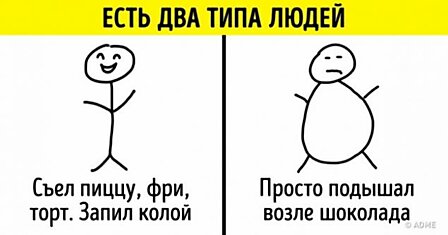 ЕСТЬ ДВА ТИПА ЛЮДЕЙ

Съел пиццу, фри, торт. Запил колой

Просто подышал возле шоколада

© ADME